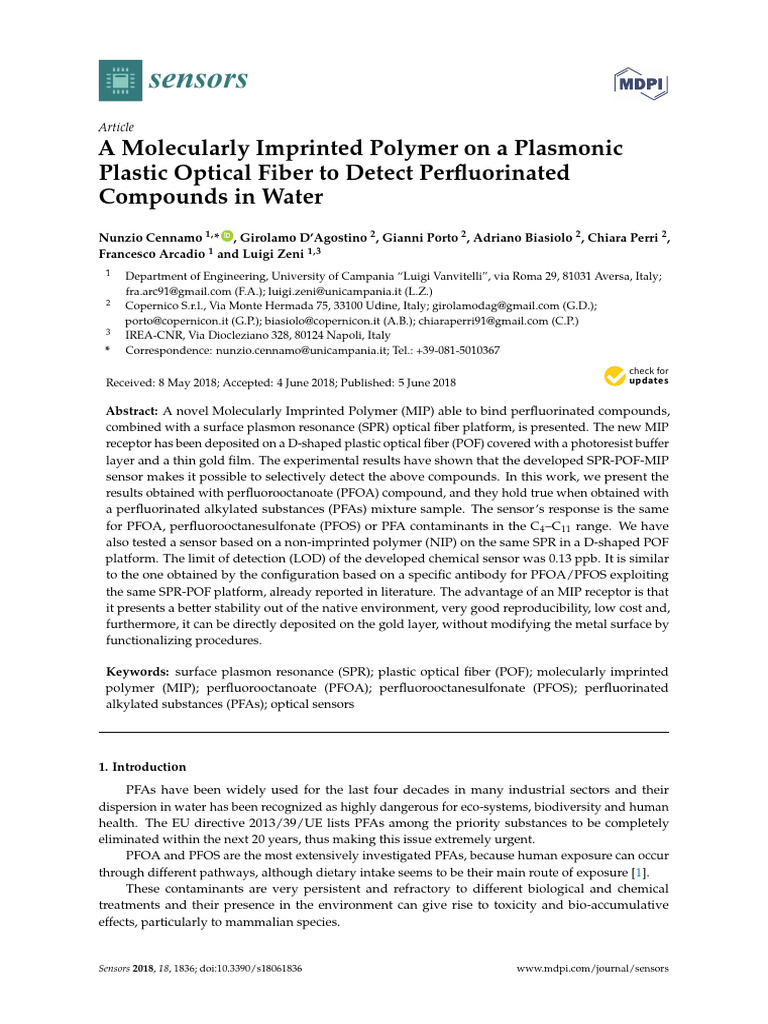 sensors

MDPI

Article

A Molecularly Imprinted Polymer on a Plasmonic Plastic Optical Fiber to Detect Perfluorinated Compounds in Water

Nunzio Cennamo $^{1,*}$, Girolamo D'Agostino $^{2}$, Gianni Porto $^{2}$, Adriano Biasiolo $^{2}$, Chiara Perri $^{2}$, Francesco Arcadio $^{1}$ and Luigi Zeni $^{1,3}$

$^{1}$ Department of Engineering, University of Campania "Luigi Vanvitelli", via Roma 29, 81031 Aversa, Italy; fra.arc91@gmail.com (F.A.); luigi.zeni@unicampania.it (L.Z.)
$^{2}$ Copernico S.r.l., Via Monte Hermada 75, 33100 Udine, Italy; girolamodag@gmail.com (G.D.); porto@copernicon.it (G.P.); biasiolo@copernicon.it (A.B.); chiaraperri91@gmail.com (C.P.)
$^{3}$ IREA-CNR, Via Diocleziano 328, 80124 Napoli, Italy
* Correspondence: nunzio.cennamo@unicampania.it; Tel.: +39-081-5010367

Received: 8 May 2018; Accepted: 4 June 2018; Published: 5 June 2018

check for updates

Abstract: A novel Molecularly Imprinted Polymer (MIP) able to bind perfluorinated compounds, combined with a surface plasmon resonance (SPR) optical fiber platform, is presented. The new MIP receptor has been deposited on a D-shaped plastic optical fiber (POF) covered with a photoresist buffer layer and a thin gold film. The experimental results have shown that the developed SPR-POF-MIP sensor makes it possible to selectively detect the above compounds. In this work, we present the results obtained with perfluorooctanoate (PFOA) compound, and they hold true when obtained with a perfluorinated alkylated substances (PFAs) mixture sample. The sensor's response is the same for PFOA, perfluorooctanesulfonate (PFOS) or PFA contaminants in the $C_4$–$C_{11}$ range. We have also tested a sensor based on a non-imprinted polymer (NIP) on the same SPR in a D-shaped POF platform. The limit of detection (LOD) of the developed chemical sensor was 0.13 ppb. It is similar to the one obtained by the configuration based on a specific antibody for PFOA/PFOS exploiting the same SPR-POF platform, already reported in literature. The advantage of an MIP receptor is that it presents a better stability out of the native environment, very good reproducibility, low cost and, furthermore, it can be directly deposited on the gold layer, without modifying the metal surface by functionalizing procedures.

Keywords: surface plasmon resonance (SPR); plastic optical fiber (POF); molecularly imprinted polymer (MIP); perfluorooctanoate (PFOA); perfluorooctanesulfonate (PFOS); perfluorinated alkylated substances (PFAs); optical sensors

1. Introduction

PFAs have been widely used for the last four decades in many industrial sectors and their dispersion in water has been recognized as highly dangerous for eco-systems, biodiversity and human health. The EU directive 2013/39/UE lists PFAs among the priority substances to be completely eliminated within the next 20 years, thus making this issue extremely urgent.

PFOA and PFOS are the most extensively investigated PFAs, because human exposure can occur through different pathways, although dietary intake seems to be their main route of exposure [1].

These contaminants are very persistent and refractory to different biological and chemical treatments and their presence in the environment can give rise to toxicity and bio-accumulative effects, particularly to mammalian species.

Sensors 2018, 18, 1836; doi:10.3390/s18061836

www.mdpi.com/journal/sensors